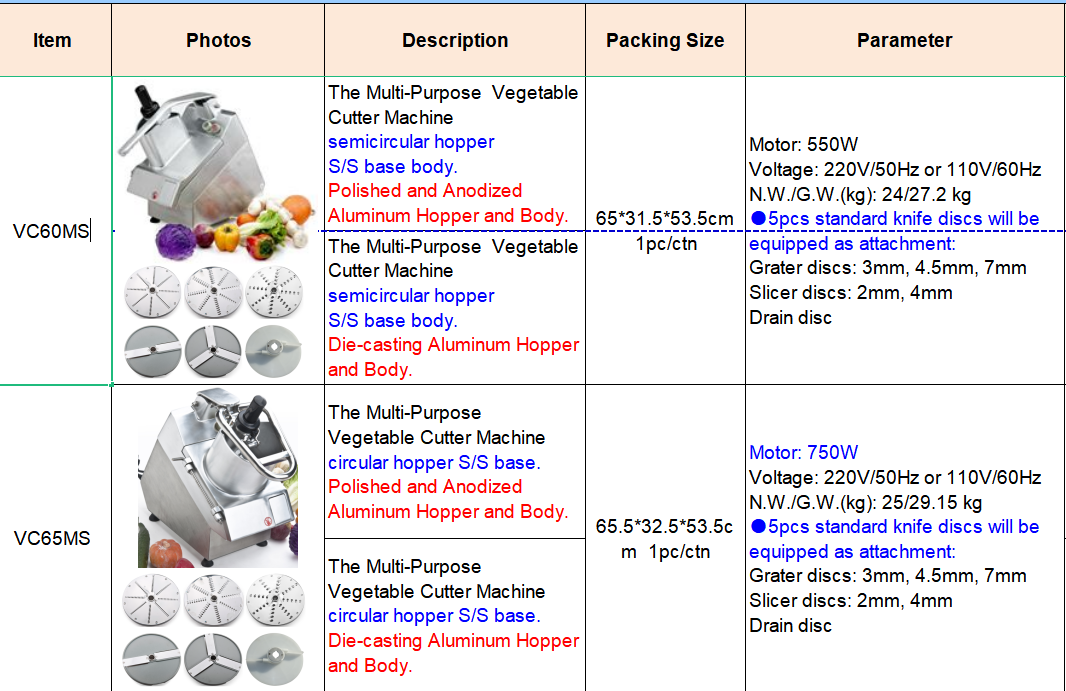 | Item | Photos | Description | Packing Size | Parameter |
|---|---|---|---|---|
| VC60MS | | The Multi-Purpose Vegetable Cutter Machine semicircular hopper S/S base body. Polished and Anodized Aluminum Hopper and Body. | 65*31.5*53.5cm 1pc/ctn | Motor: 550W Voltage: 220V/50Hz or 110V/60Hz N.W./G.W.(kg): 24/27.2 kg ●5pcs standard knife discs will be equipped as attachment: Grater discs: 3mm, 4.5mm, 7mm Slicer discs: 2mm, 4mm Drain disc |
| | | The Multi-Purpose Vegetable Cutter Machine semicircular hopper S/S base body. Die-casting Aluminum Hopper and Body. | | |
| VC65MS | | The Multi-Purpose Vegetable Cutter Machine circular hopper S/S base. Polished and Anodized Aluminum Hopper and Body. | 65.5*32.5*53.5cm 1pc/ctn | Motor: 750W Voltage: 220V/50Hz or 110V/60Hz N.W./G.W.(kg): 25/29.15 kg ●5pcs standard knife discs will be equipped as attachment: Grater discs: 3mm, 4.5mm, 7mm Slicer discs: 2mm, 4mm Drain disc |
| | | The Multi-Purpose Vegetable Cutter Machine circular hopper S/S base. Die-casting Aluminum Hopper and Body. | | |